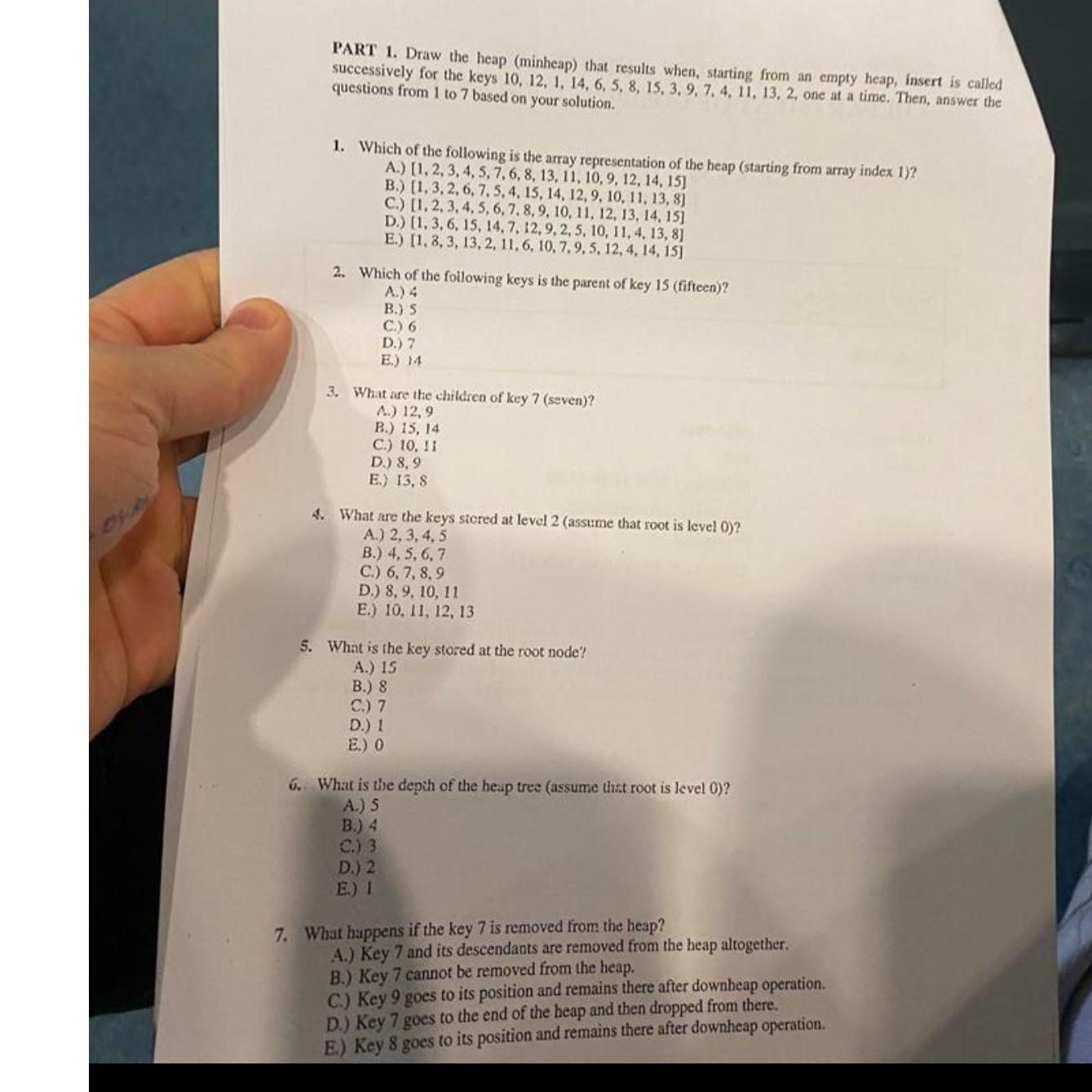 PART 1. Draw the heap (minheap) that results when, starting from an empty heap, insert is called successively for the keys 10, 12, 1, 14, 6, 5, 8, 15, 3, 9, 7, 4, 11, 13, 2, one at a time. Then, answer the questions from 1 to 7 based on your solution.

1. Which of the following is the array representation of the heap (starting from array index 1)?
A.) [1, 2, 3, 4, 5, 7, 6, 8, 13, 11, 10, 9, 12, 14, 15]
B.) [1, 3, 2, 6, 7, 5, 4, 15, 14, 12, 9, 10, 11, 13, 8]
C.) [1, 2, 3, 4, 5, 6, 7, 8, 9, 10, 11, 12, 13, 14, 15]
D.) [1, 3, 6, 15, 14, 7, 12, 9, 2, 5, 10, 11, 4, 13, 8]
E.) [1, 8, 3, 13, 2, 11, 6, 10, 7, 9, 5, 12, 4, 14, 15]

2. Which of the following keys is the parent of key 15 (fifteen)?
A.) 4
B.) 5
C.) 6
D.) 7
E.) 14

3. What are the children of key 7 (seven)?
A.) 12, 9
B.) 15, 14
C.) 10, 11
D.) 8, 9
E.) 13, 8

4. What are the keys stored at level 2 (assume that root is level 0)?
A.) 2, 3, 4, 5
B.) 4, 5, 6, 7
C.) 6, 7, 8, 9
D.) 8, 9, 10, 11
E.) 10, 11, 12, 13

5. What is the key stored at the root node?
A.) 15
B.) 8
C.) 7
D.) 1
E.) 0

6. What is the depth of the heap tree (assume that root is level 0)?
A.) 5
B.) 4
C.) 3
D.) 2
E.) 1

7. What happens if the key 7 is removed from the heap?
A.) Key 7 and its descendants are removed from the heap altogether.
B.) Key 7 cannot be removed from the heap.
C.) Key 9 goes to its position and remains there after downheap operation.
D.) Key 7 goes to the end of the heap and then dropped from there.
E.) Key 8 goes to its position and remains there after downheap operation.